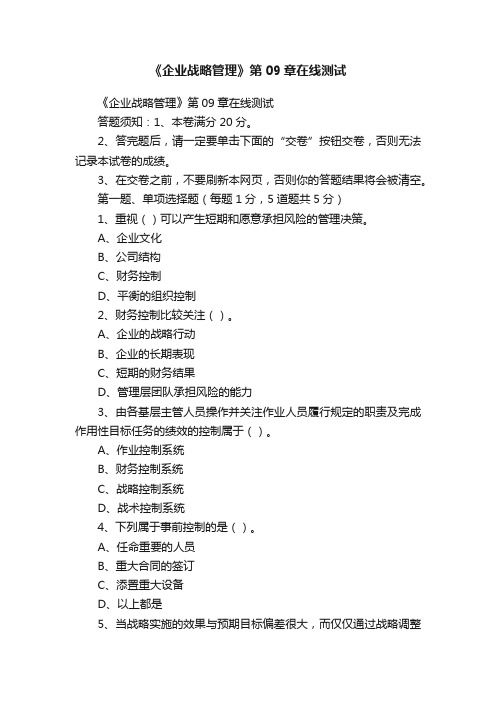 《企业战略管理》第 09 章在线测试

《企业战略管理》第 09 章在线测试

答题须知：1、本卷满分 20 分。

2、答完题后，请一定要单击下面的“交卷”按钮交卷，否则无法记录本试卷的成绩。

3、在交卷之前，不要刷新本网页，否则你的答题结果将会被清空。

第一题、单项选择题（每题 1 分，5 道题共 5 分）

1、重视（ ）可以产生短期和愿意承担风险的管理决策。

A、企业文化

B、公司结构

C、财务控制

D、平衡的组织控制

2、财务控制比较关注（ ）。

A、企业的战略行动

B、企业的长期表现

C、短期的财务结果

D、管理层团队承担风险的能力

3、由各基层主管人员操作并关注作业人员履行规定的职责及完成作用性目标任务的绩效的控制属于（ ）。

A、作业控制系统

B、财务控制系统

C、战略控制系统

D、战术控制系统

4、下列属于事前控制的是（ ）。

A、任命重要的人员

B、重大合同的签订

C、添置重大设备

D、以上都是

5、当战略实施的效果与预期目标偏差很大，而仅仅通过战略调整